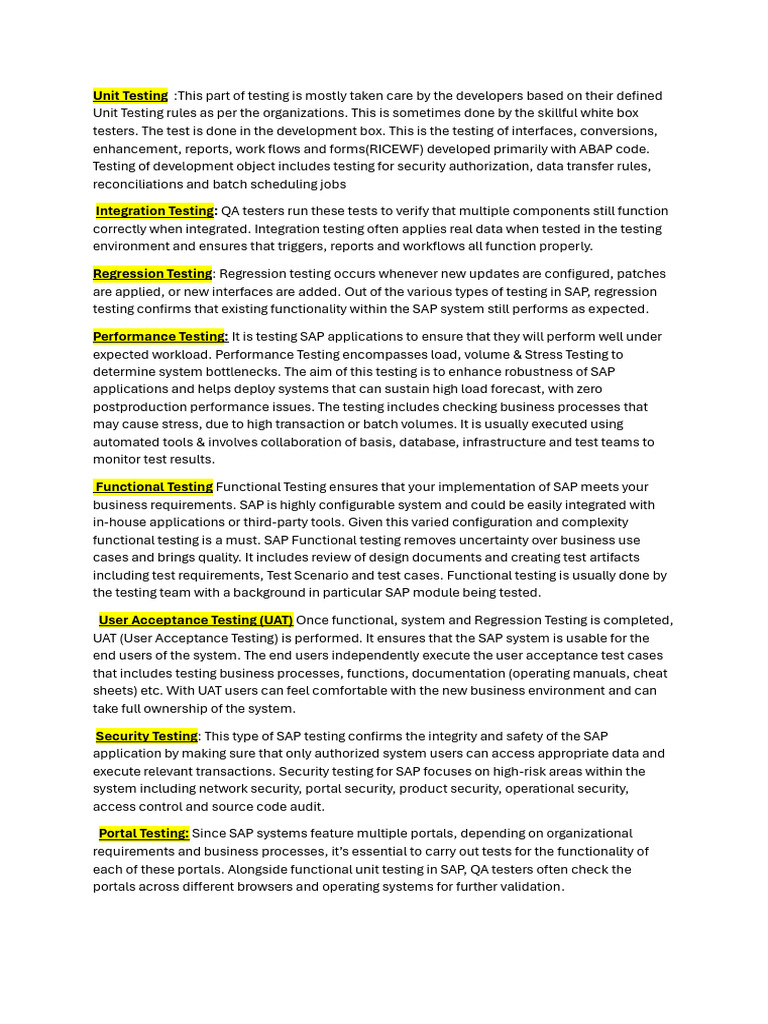 Unit Testing :This part of testing is mostly taken care by the developers based on their defined Unit Testing rules as per the organizations. This is sometimes done by the skillful white box testers. The test is done in the development box. This is the testing of interfaces, conversions, enhancement, reports, work flows and forms(RICEWF) developed primarily with ABAP code. Testing of development object includes testing for security authorization, data transfer rules, reconciliations and batch scheduling jobs

Integration Testing: QA testers run these tests to verify that multiple components still function correctly when integrated. Integration testing often applies real data when tested in the testing environment and ensures that triggers, reports and workflows all function properly.

Regression Testing: Regression testing occurs whenever new updates are configured, patches are applied, or new interfaces are added. Out of the various types of testing in SAP, regression testing confirms that existing functionality within the SAP system still performs as expected.

Performance Testing: It is testing SAP applications to ensure that they will perform well under expected workload. Performance Testing encompasses load, volume & Stress Testing to determine system bottlenecks. The aim of this testing is to enhance robustness of SAP applications and helps deploy systems that can sustain high load forecast, with zero postproduction performance issues. The testing includes checking business processes that may cause stress, due to high transaction or batch volumes. It is usually executed using automated tools & involves collaboration of basis, database, infrastructure and test teams to monitor test results.

Functional Testing Functional Testing ensures that your implementation of SAP meets your business requirements. SAP is highly configurable system and could be easily integrated with in-house applications or third-party tools. Given this varied configuration and complexity functional testing is a must. SAP Functional testing removes uncertainty over business use cases and brings quality. It includes review of design documents and creating test artifacts including test requirements, Test Scenario and test cases. Functional testing is usually done by the testing team with a background in particular SAP module being tested.

User Acceptance Testing (UAT) Once functional, system and Regression Testing is completed, UAT (User Acceptance Testing) is performed. It ensures that the SAP system is usable for the end users of the system. The end users independently execute the user acceptance test cases that includes testing business processes, functions, documentation (operating manuals, cheat sheets) etc. With UAT users can feel comfortable with the new business environment and can take full ownership of the system.

Security Testing: This type of SAP testing confirms the integrity and safety of the SAP application by making sure that only authorized system users can access appropriate data and execute relevant transactions. Security testing for SAP focuses on high-risk areas within the system including network security, portal security, product security, operational security, access control and source code audit.

Portal Testing: Since SAP systems feature multiple portals, depending on organizational requirements and business processes, it's essential to carry out tests for the functionality of each of these portals. Alongside functional unit testing in SAP, QA testers often check the portals across different browsers and operating systems for further validation.